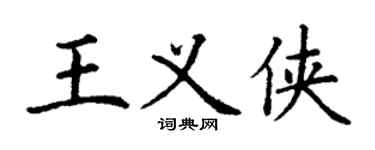 王义侠
词典网